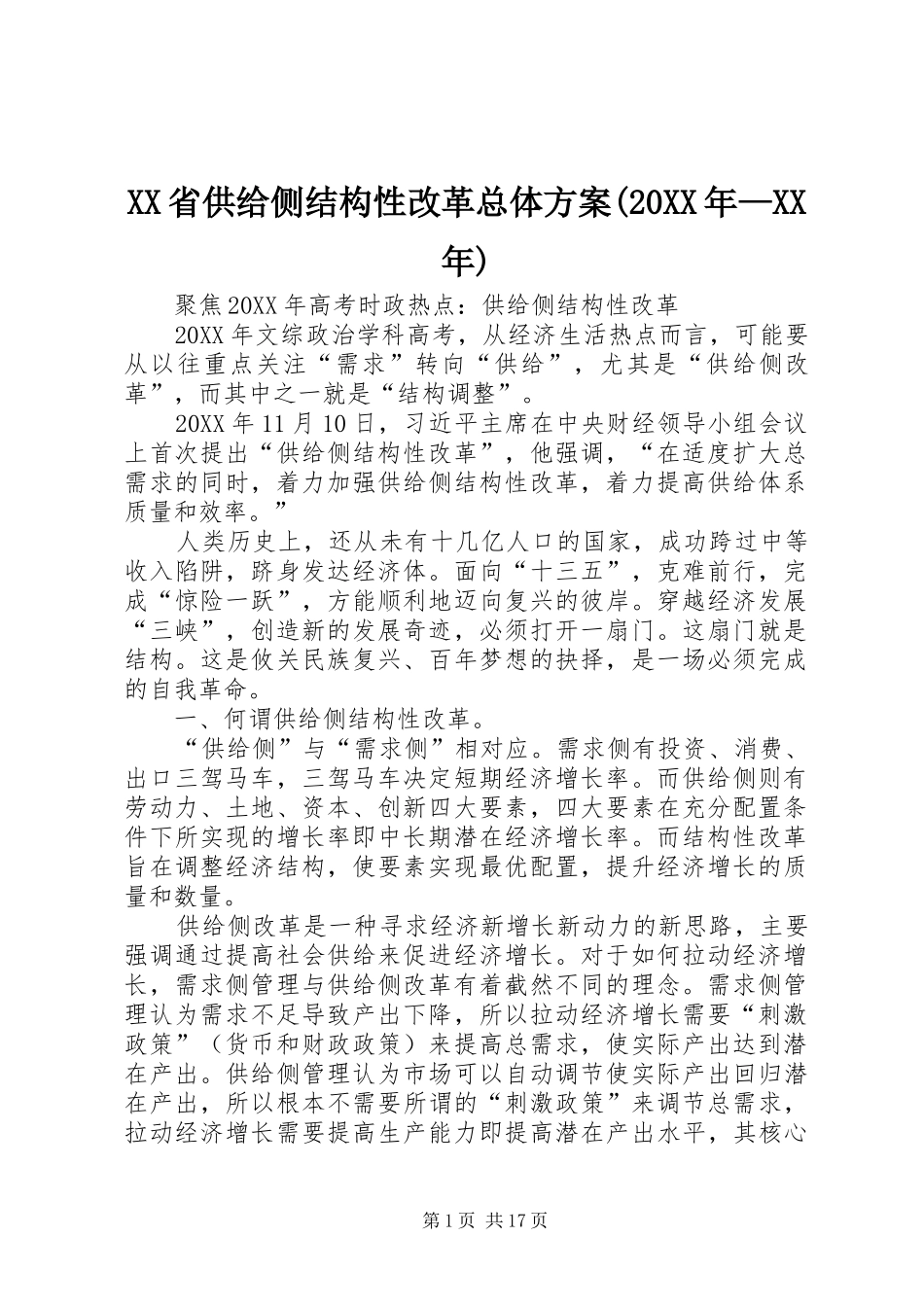 XX省供给侧结构性改革总体方案(20XX年—XX年)

聚焦20XX年高考时政热点：供给侧结构性改革

20XX年文综政治学科高考，从经济生活热点而言，可能要从以往重点关注“需求”转向“供给”，尤其是“供给侧改革”，而其中之一就是“结构调整”。

20XX年11月10日，习近平主席在中央财经领导小组会议上首次提出“供给侧结构性改革”，他强调，“在适度扩大总需求的同时，着力加强供给侧结构性改革，着力提高供给体系质量和效率。”

人类历史上，还从未有十几亿人口的国家，成功跨过中等收入陷阱，跻身发达经济体。面向“十三五”，克难前行，完成“惊险一跃”，方能顺利地迈向复兴的彼岸。穿越经济发展“三峡”，创造新的发展奇迹，必须打开一扇门。这扇门就是结构。这是攸关民族复兴、百年梦想的抉择，是一场必须完成的自我革命。

一、何谓供给侧结构性改革。

“供给侧”与“需求侧”相对应。需求侧有投资、消费、出口三驾马车，三驾马车决定短期经济增长率。而供给侧则有劳动力、土地、资本、创新四大要素，四大要素在充分配置条件下所实现的增长率即中长期潜在经济增长率。而结构性改革旨在调整经济结构，使要素实现最优配置，提升经济增长的质量和数量。

供给侧改革是一种寻求经济新增长新动力的新思路，主要强调通过提高社会供给来促进经济增长。对于如何拉动经济增长，需求侧管理与供给侧改革有着截然不同的理念。需求侧管理认为需求不足导致产出下降，所以拉动经济增长需要“刺激政策”（货币和财政政策）来提高总需求，使实际产出达到潜在产出。供给侧管理认为市场可以自动调节使实际产出回归潜在产出，所以根本不需要所谓的“刺激政策”来调节总需求，拉动经济增长需要提高生产能力即提高潜在产出水平，其核心

第1页 共17页